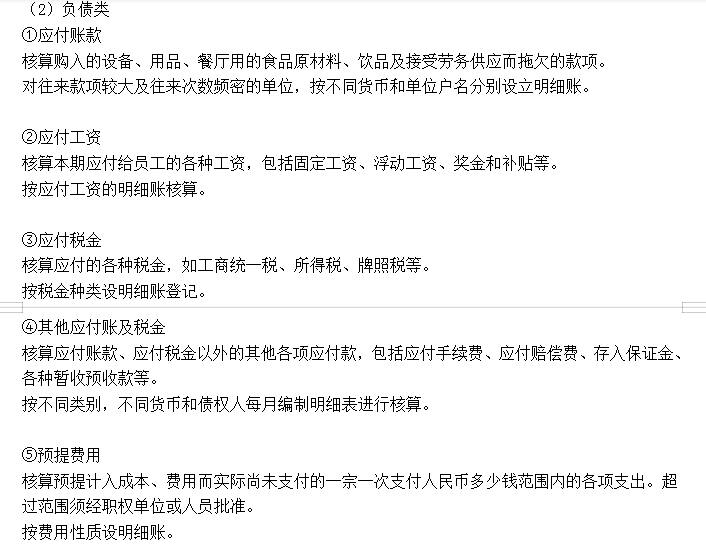 （2）负债类
①应付账款
核算购入的设备、用品、餐厅用的食品原材料、饮品及接受劳务供应而拖欠的款项。
对往来款项较大及往来次数频密的单位，按不同货币和单位户名分别设立明细账。

②应付工资
核算本期应付给员工的各种工资，包括固定工资、浮动工资、奖金和补贴等。
按应付工资的明细账核算。

③应付税金
核算应付的各种税金，如工商统一税、所得税、牌照税等。
按税金种类设明细账登记。

④其他应付账及税金
核算应付账款、应付税金以外的其他各项应付款，包括应付手续费、应付赔偿费、存入保证金、各种暂收预收款等。
按不同类别，不同货币和债权人每月编制明细表进行核算。

⑤预提费用
核算预提计入成本、费用而实际尚未支付的一宗一次支付人民币多少钱范围内的各项支出。超过范围须经职权单位或人员批准。
按费用性质设明细账。